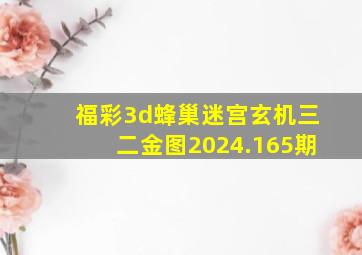 福彩3d蜂巢迷宫玄机三二金图2024.165期